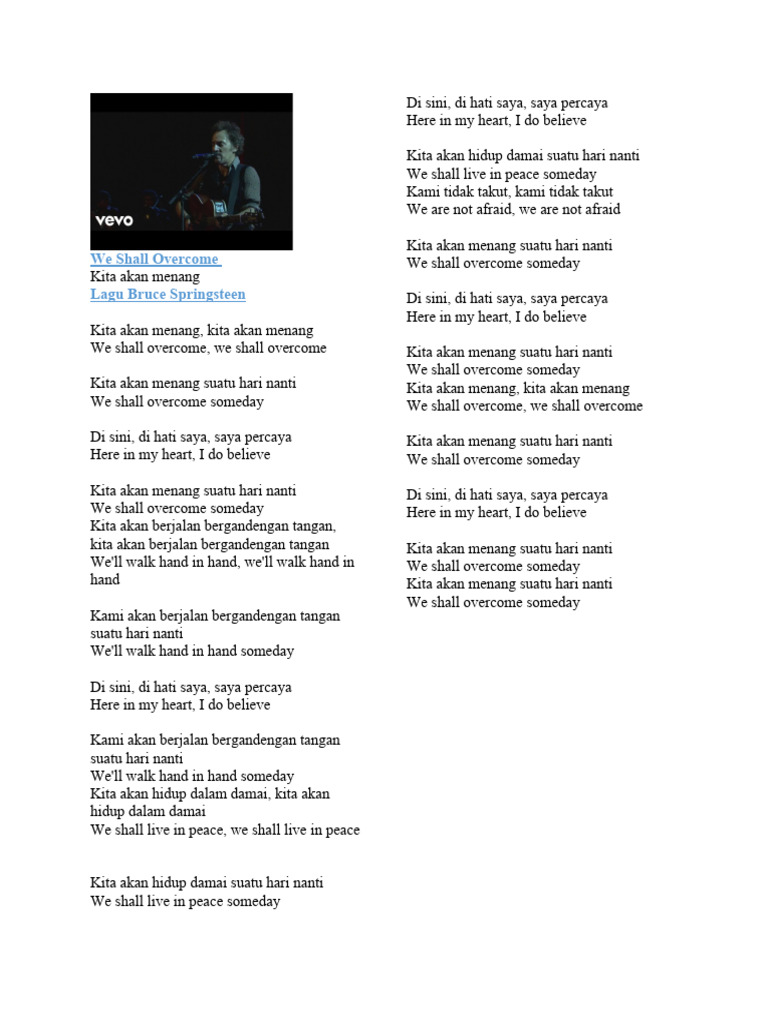 vevo

We Shall Overcome
Kita akan menang
Lagu Bruce Springsteen

Kita akan menang, kita akan menang
We shall overcome, we shall overcome

Kita akan menang suatu hari nanti
We shall overcome someday

Di sini, di hati saya, saya percaya
Here in my heart, I do believe

Kita akan menang suatu hari nanti
We shall overcome someday
Kita akan berjalan bergandengan tangan, kita akan berjalan bergandengan tangan
We'll walk hand in hand, we'll walk hand in hand

Kami akan berjalan bergandengan tangan suatu hari nanti
We'll walk hand in hand someday

Di sini, di hati saya, saya percaya
Here in my heart, I do believe

Kami akan berjalan bergandengan tangan suatu hari nanti
We'll walk hand in hand someday
Kita akan hidup dalam damai, kita akan hidup dalam damai
We shall live in peace, we shall live in peace

Kita akan hidup damai suatu hari nanti
We shall live in peace someday

Di sini, di hati saya, saya percaya
Here in my heart, I do believe

Kita akan hidup damai suatu hari nanti
We shall live in peace someday
Kami tidak takut, kami tidak takut
We are not afraid, we are not afraid

Kita akan menang suatu hari nanti
We shall overcome someday

Di sini, di hati saya, saya percaya
Here in my heart, I do believe

Kita akan menang suatu hari nanti
We shall overcome someday
Kita akan menang, kita akan menang
We shall overcome, we shall overcome

Kita akan menang suatu hari nanti
We shall overcome someday

Di sini, di hati saya, saya percaya
Here in my heart, I do believe

Kita akan menang suatu hari nanti
We shall overcome someday
Kita akan menang suatu hari nanti
We shall overcome someday